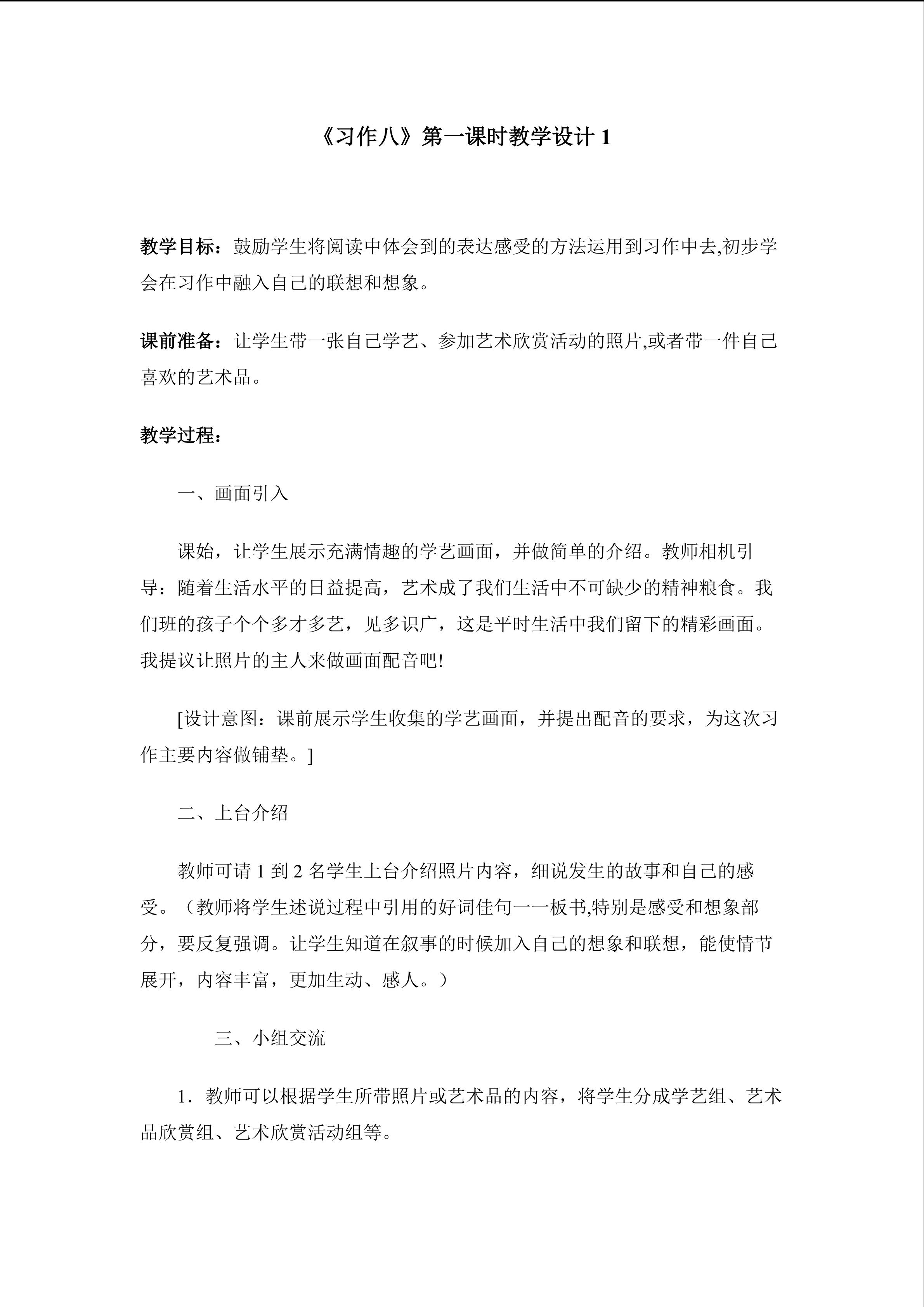 《习作八》第一课时教学设计 1

教学目标：鼓励学生将阅读中体会到的表达感受的方法运用到习作中去,初步学会在习作中融入自己的联想和想象。

课前准备：让学生带一张自己学艺、参加艺术欣赏活动的照片,或者带一件自己喜欢的艺术品。

教学过程：

一、画面引入

课始，让学生展示充满情趣的学艺画面，并做简单的介绍。教师相机引导：随着生活水平的日益提高，艺术成了我们生活中不可缺少的精神粮食。我们班的孩子个个多才多艺，见多识广，这是平时生活中我们留下的精彩画面。我提议让照片的主人来做画面配音吧!

[设计意图：课前展示学生收集的学艺画面，并提出配音的要求，为这次习作主要内容做铺垫。]

二、上台介绍

教师可请 1 到 2 名学生上台介绍照片内容，细说发生的故事和自己的感受。（教师将学生述说过程中引用的好词佳句一一板书,特别是感受和想象部分，要反复强调。让学生知道在叙事的时候加入自己的想象和联想，能使情节展开，内容丰富，更加生动、感人。）

三、小组交流

1．教师可以根据学生所带照片或艺术品的内容，将学生分成学艺组、艺术品欣赏组、艺术欣赏活动组等。